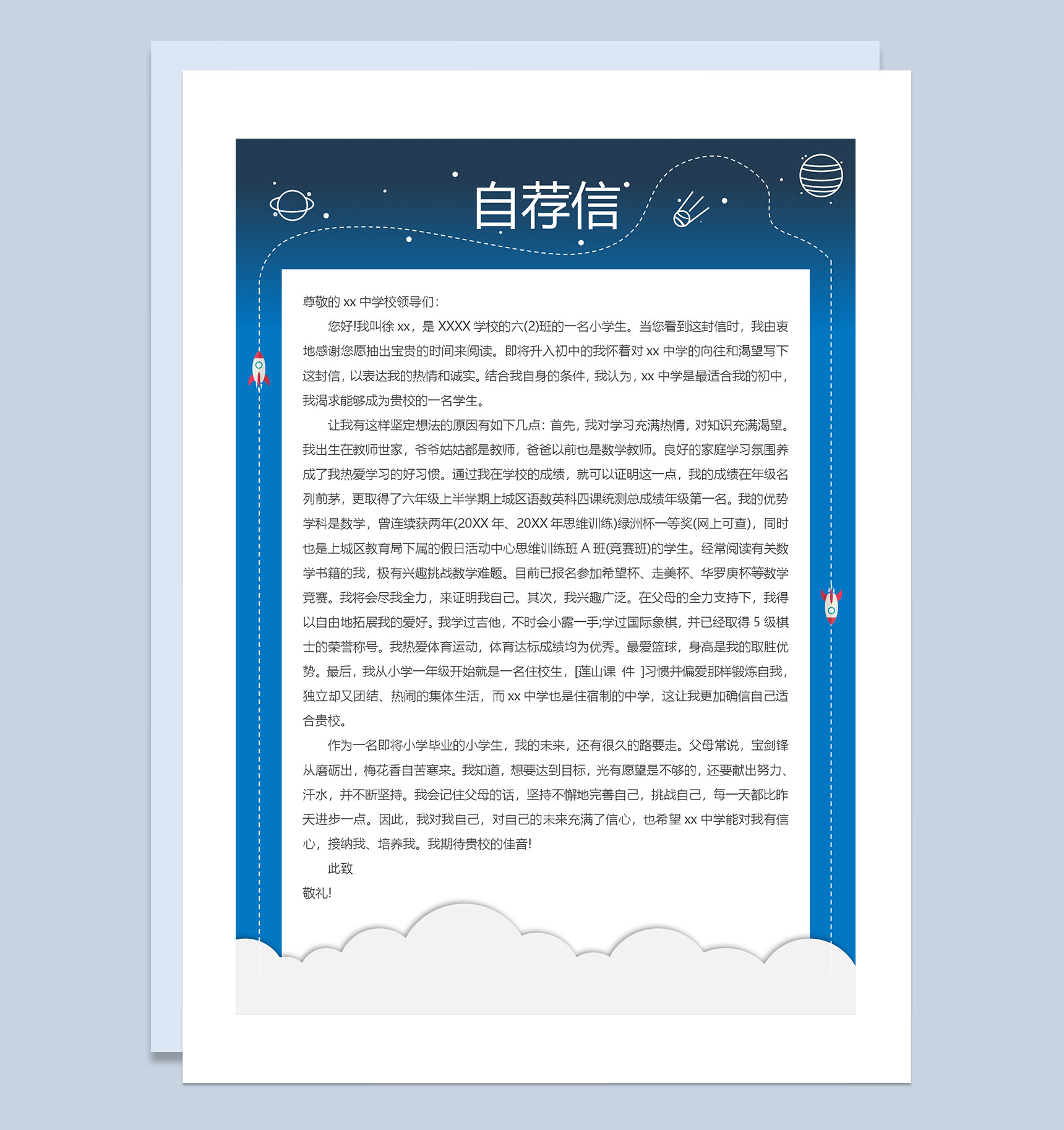 自荐信

尊敬的 xx 中学校领导们:

您好!我叫徐 xx，是 XXXX 学校的六(2)班的一名小学生。当您看到这封信时，我由衷地感谢您愿抽出宝贵的时间来阅读。即将升入初中的我怀着对 xx 中学的向往和渴望写下这封信，以表达我的热情和诚实。结合我自身的条件，我认为，xx 中学是最适合我的初中，我渴求能够成为贵校的一名学生。

让我有这样坚定想法的原因有如下几点：首先，我对学习充满热情，对知识充满渴望。我出生在教师世家，爷爷姑姑都是教师，爸爸以前也是数学教师。良好的家庭学习氛围养成了我热爱学习的好习惯。通过我在学校的成绩，就可以证明这一点，我的成绩在年级名列前茅，更取得了六年级上半学期上城区语数英科四课统测总成绩年级第一名。我的优势学科是数学，曾连续获两年(20XX 年、20XX 年思维训练)绿洲杯一等奖(网上可查)，同时也是上城区教育局下属的假日活动中心思维训练班 A 班(竞赛班)的学生。经常阅读有关数学书籍的我，极有兴趣挑战数学难题。目前已报名参加希望杯、走美杯、华罗庚杯等数学竞赛。我将会尽我全力，来证明我自己。其次，我兴趣广泛。在父母的全力支持下，我得以自由地拓展我的爱好。我学过吉他，不时会小露一手;学过国际象棋，并已经取得 5 级棋士的荣誉称号。我热爱体育运动，体育达标成绩均为优秀。最爱篮球，身高是我的取胜优势。最后，我从小学一年级开始就是一名住校生，[莲山课 件 ]习惯并偏爱那样锻炼自我，独立却又团结、热闹的集体生活，而 xx 中学也是住宿制的中学，这让我更加确信自己适合贵校。

作为一名即将小学毕业的小学生，我的未来，还有很久的路要走。父母常说，宝剑锋从磨砺出，梅花香自苦寒来。我知道，想要达到目标，光有愿望是不够的，还要献出努力、汗水，并不断坚持。我会记住父母的话，坚持不懈地完善自己，挑战自己，每一天都比昨天进步一点。因此，我对我自己，对自己的未来充满了信心，也希望 xx 中学能对我有信心，接纳我、培养我。我期待贵校的佳音!

此致

敬礼!